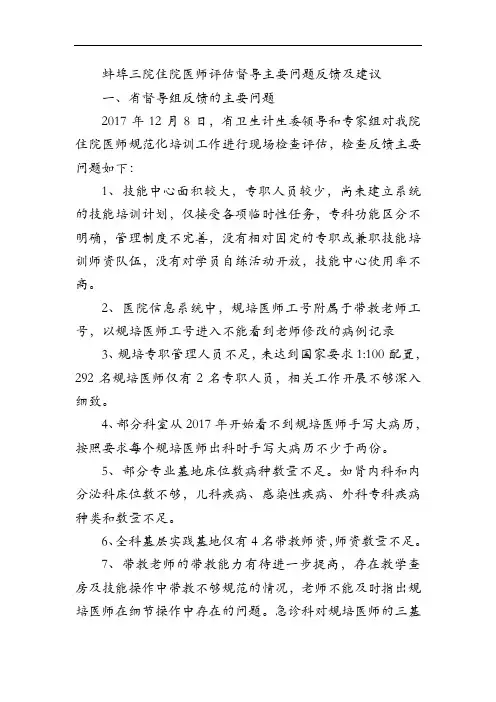 蚌埠三院住院医师评估督导主要问题反馈及建议

一、省督导组反馈的主要问题

2017 年 12 月 8 日，省卫生计生委领导和专家组对我院住院医师规范化培训工作进行现场检查评估，检查反馈主要问题如下：

1、技能中心面积较大，专职人员较少，尚未建立系统的技能培训计划，仅接受各项临时性任务，专科功能区分不明确，管理制度不完善，没有相对固定的专职或兼职技能培训师资队伍，没有对学员自练活动开放，技能中心使用率不高。

2、医院信息系统中，规培医师工号附属于带教老师工号，以规培医师工号进入不能看到老师修改的病例记录

3、规培专职管理人员不足，未达到国家要求 1:100 配置，292 名规培医师仅有 2 名专职人员，相关工作开展不够深入细致。

4、部分科室从 2017 年开始看不到规培医师手写大病历，按照要求每个规培医师出科时手写大病历不少于两份。

5、部分专业基地床位数病种数量不足。如肾内科和内分泌科床位数不够，儿科疾病、感染性疾病、外科专科疾病种类和数量不足。

6、全科基层实践基地仅有 4 名带教师资，师资数量不足。

7、带教老师的带教能力有待进一步提高，存在教学查房及技能操作中带教不够规范的情况，老师不能及时指出规培医师在细节操作中存在的问题。急诊科对规培医师的三基